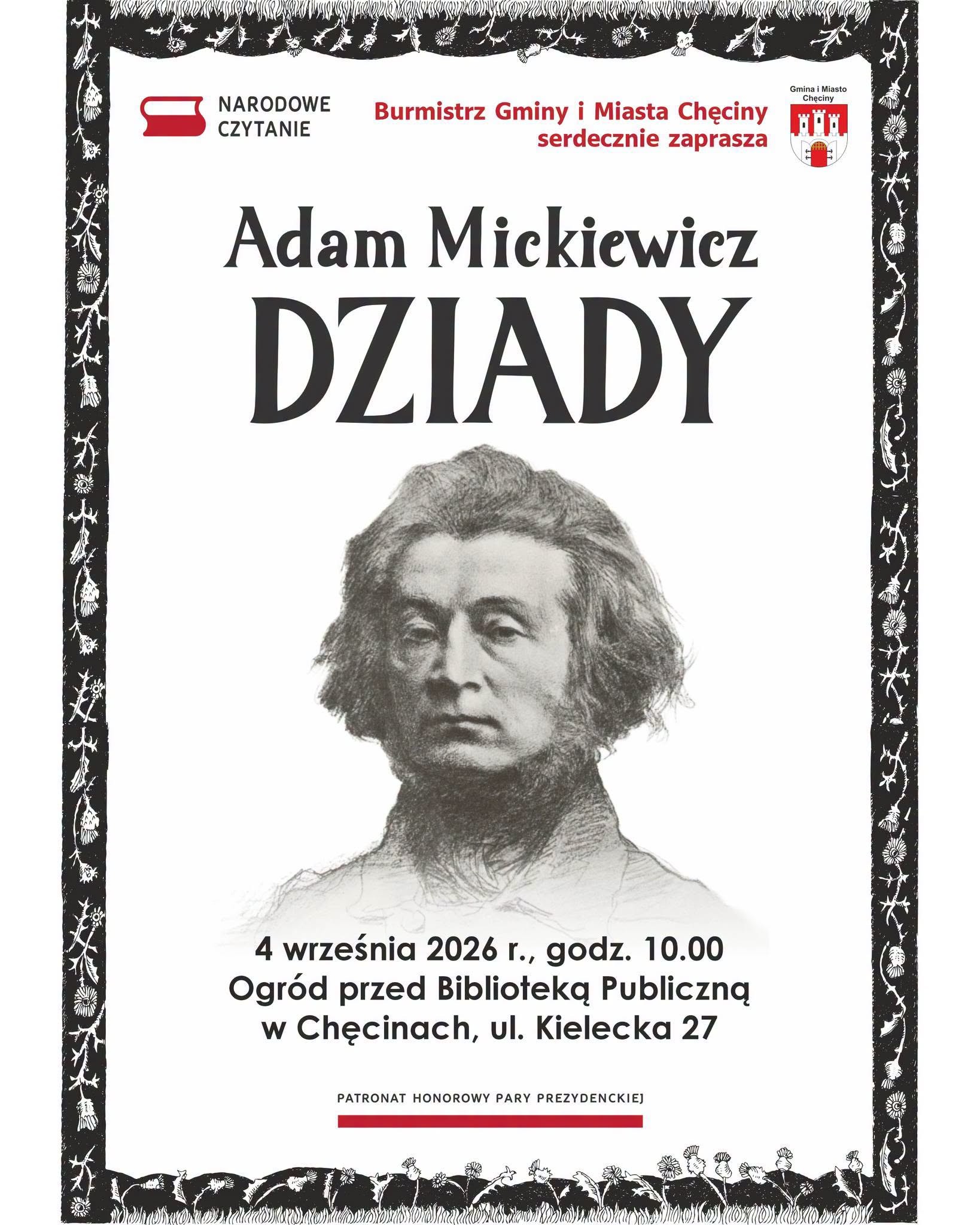 NARODOWE
CZYTANIE

Burmistrz Gminy i Miasta Chęciny
serdecznie zaprasza

Gmina i Miasto
Chęciny

Adam Mickiewicz
DZIADY

4 września 2026 r., godz. 10.00
Ogród przed Biblioteką Publiczną
w Chęcinach, ul. Kielecka 27

PATRONAT HONOROWY PARY PREZYDENCKIEJ